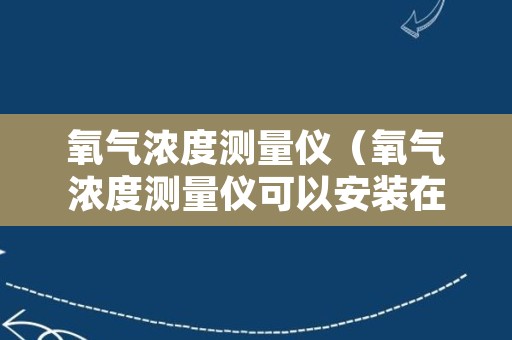 氧气浓度测量仪（氧气浓度测量仪可以安装在